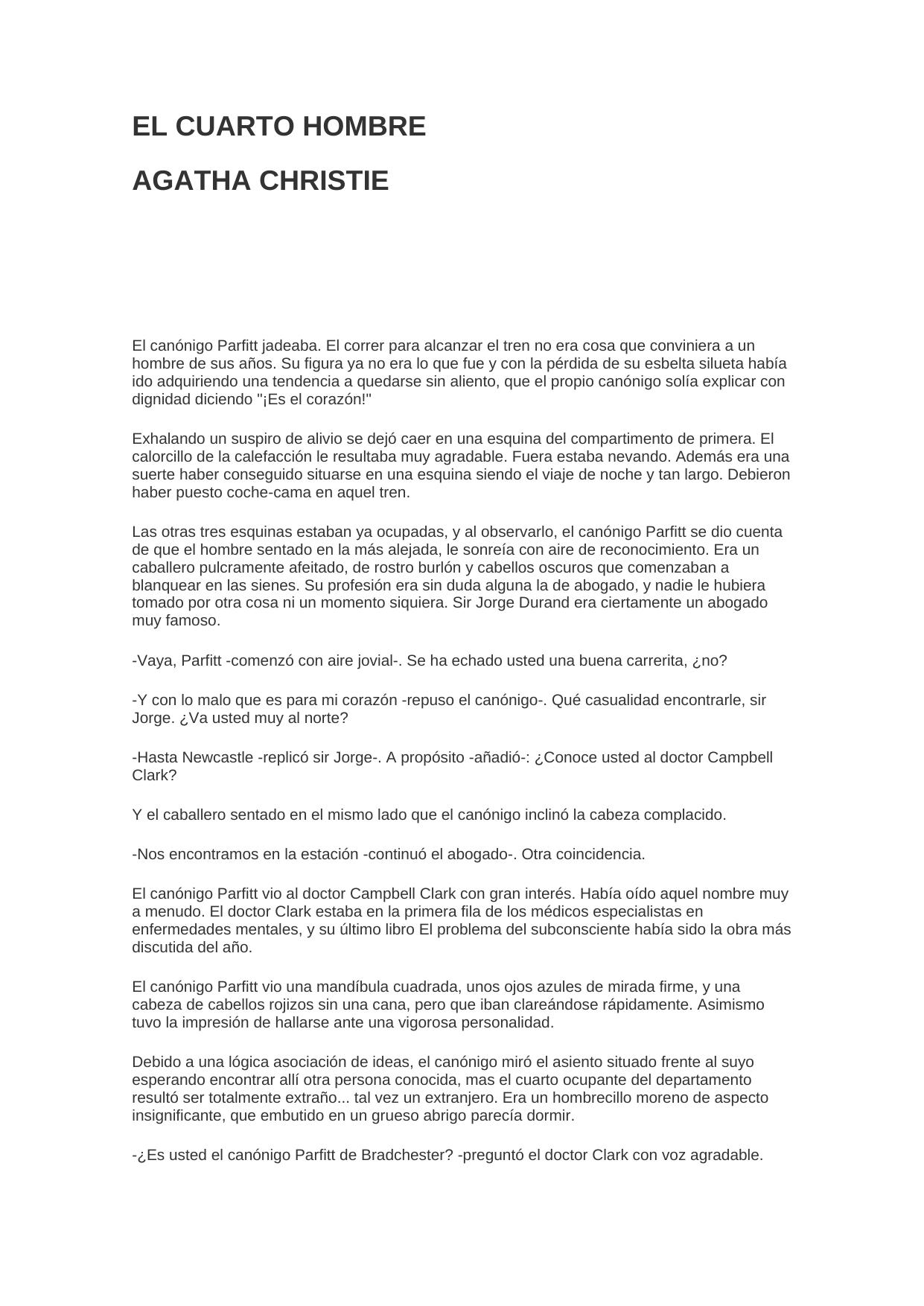 EL CUARTO HOMBRE

AGATHA CHRISTIE

El canónigo Parfitt jadeaba. El correr para alcanzar el tren no era cosa que conviniera a un hombre de sus años. Su figura ya no era lo que fue y con la pérdida de su esbelta silueta había ido adquiriendo una tendencia a quedarse sin aliento, que el propio canónigo solía explicar con dignidad diciendo "¡Es el corazón!"

Exhalando un suspiro de alivio se dejó caer en una esquina del compartimento de primera. El calorcillo de la calefacción le resultaba muy agradable. Fuera estaba nevando. Además era una suerte haber conseguido situarse en una esquina siendo el viaje de noche y tan largo. Debieron haber puesto coche-cama en aquel tren.

Las otras tres esquinas estaban ya ocupadas, y al observarlo, el canónigo Parfitt se dio cuenta de que el hombre sentado en la más alejada, le sonreía con aire de reconocimiento. Era un caballero pulcramente afeitado, de rostro burlón y cabellos oscuros que comenzaban a blanquear en las sienes. Su profesión era sin duda alguna la de abogado, y nadie le hubiera tomado por otra cosa ni un momento siquiera. Sir Jorge Durand era ciertamente un abogado muy famoso.

-Vaya, Parfitt -comenzó con aire jovial-. Se ha echado usted una buena carrerita, ¿no?

-Y con lo malo que es para mi corazón -repuso el canónigo-. Qué casualidad encontrarle, sir Jorge. ¿Va usted muy al norte?

-Hasta Newcastle -replicó sir Jorge-. A propósito -añadió-: ¿Conoce usted al doctor Campbell Clark?

Y el caballero sentado en el mismo lado que el canónigo inclinó la cabeza complacido.

-Nos encontramos en la estación -continuó el abogado-. Otra coincidencia.

El canónigo Parfitt vio al doctor Campbell Clark con gran interés. Había oído aquel nombre muy a menudo. El doctor Clark estaba en la primera fila de los médicos especialistas en enfermedades mentales, y su último libro El problema del subconsciente había sido la obra más discutida del año.

El canónigo Parfitt vio una mandíbula cuadrada, unos ojos azules de mirada firme, y una cabeza de cabellos rojizos sin una cana, pero que iban clareándose rápidamente. Asimismo tuvo la impresión de hallarse ante una vigorosa personalidad.

Debido a una lógica asociación de ideas, el canónigo miró el asiento situado frente al suyo esperando encontrar allí otra persona conocida, mas el cuarto ocupante del departamento resultó ser totalmente extraño... tal vez un extranjero. Era un hombrecillo moreno de aspecto insignificante, que embutido en un grueso abrigo parecía dormir.

-¿Es usted el canónigo Parfitt de Bradchester? -preguntó el doctor Clark con voz agradable.